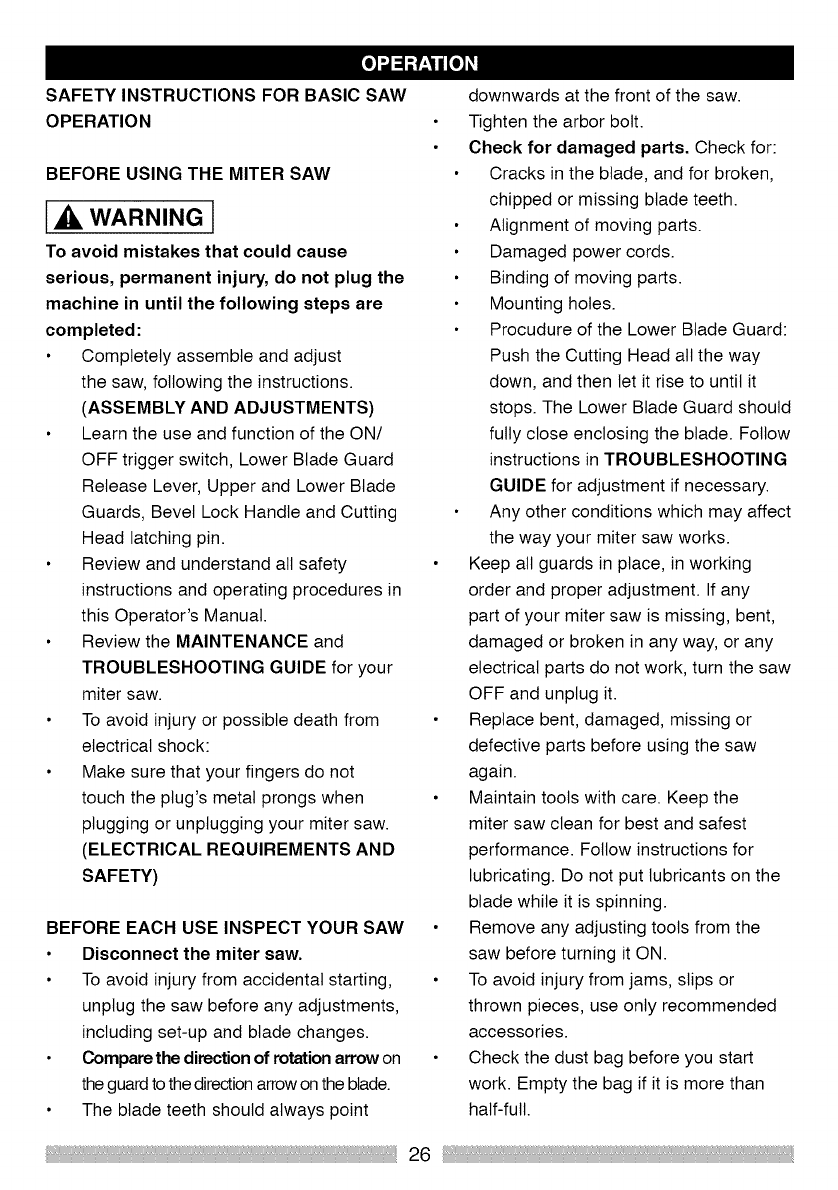 OPERATION

SAFETY INSTRUCTIONS FOR BASIC SAW OPERATION

BEFORE USING THE MITER SAW

WARNING

To avoid mistakes that could cause serious, permanent injury, do not plug the machine in until the following steps are completed:

• Completely assemble and adjust the saw, following the instructions. (ASSEMBLY AND ADJUSTMENTS)
• Learn the use and function of the ON/OFF trigger switch, Lower Blade Guard Release Lever, Upper and Lower Blade Guards, Bevel Lock Handle and Cutting Head latching pin.
• Review and understand all safety instructions and operating procedures in this Operator's Manual.
• Review the MAINTENANCE and TROUBLESHOOTING GUIDE for your miter saw.
• To avoid injury or possible death from electrical shock:
• Make sure that your fingers do not touch the plug's metal prongs when plugging or unplugging your miter saw. (ELECTRICAL REQUIREMENTS AND SAFETY)

BEFORE EACH USE INSPECT YOUR SAW
• Disconnect the miter saw.
• To avoid injury from accidental starting, unplug the saw before any adjustments, including set-up and blade changes.
• Compare the direction of rotation arrow on the guard to the direction arrow on the blade.
• The blade teeth should always point downwards at the front of the saw.
• Tighten the arbor bolt.
• Check for damaged parts. Check for:
• Cracks in the blade, and for broken, chipped or missing blade teeth.
• Alignment of moving parts.
• Damaged power cords.
• Binding of moving parts.
• Mounting holes.
• Procudure of the Lower Blade Guard: Push the Cutting Head all the way down, and then let it rise to until it stops. The Lower Blade Guard should fully close enclosing the blade. Follow instructions in TROUBLESHOOTING GUIDE for adjustment if necessary.
• Any other conditions which may affect the way your miter saw works.
• Keep all guards in place, in working order and proper adjustment. If any part of your miter saw is missing, bent, damaged or broken in any way, or any electrical parts do not work, turn the saw OFF and unplug it.
• Replace bent, damaged, missing or defective parts before using the saw again.
• Maintain tools with care. Keep the miter saw clean for best and safest performance. Follow instructions for lubricating. Do not put lubricants on the blade while it is spinning.
• Remove any adjusting tools from the saw before turning it ON.
• To avoid injury from jams, slips or thrown pieces, use only recommended accessories.
• Check the dust bag before you start work. Empty the bag if it is more than half-full.

26